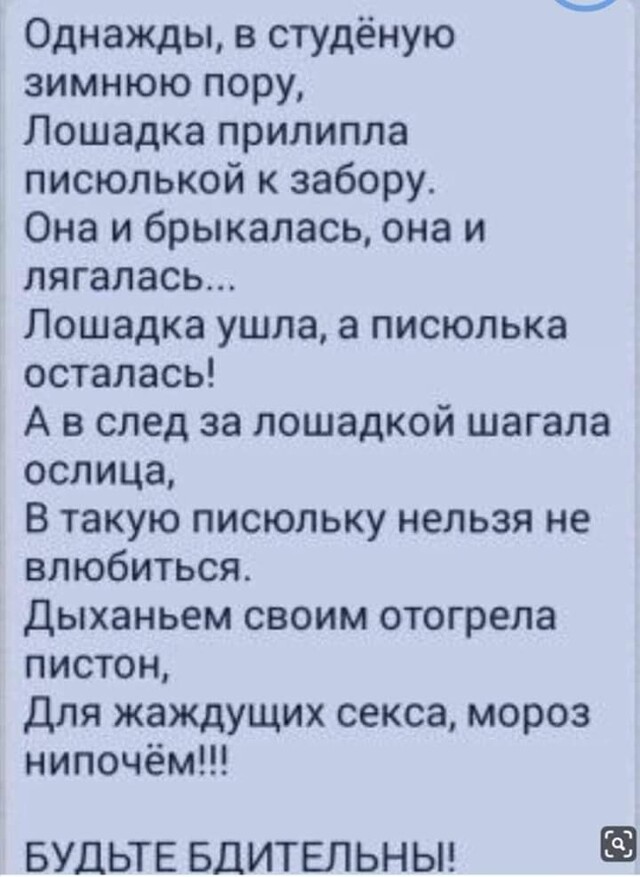 Однажды, в студёную зимнюю пору,
Лошадка прилипла писюлькой к забору.
Она и брыкалась, она и лягалась...
Лошадка ушла, а писюлька осталась!
А в след за лошадкой шагала ослица,
В такую писюльку нельзя не влюбиться.
Дыханьем своим отогрела пистон,
Для жаждущих секса, мороз нипочём!!!

БУДЬТЕ БДИТЕЛЬНЫ!